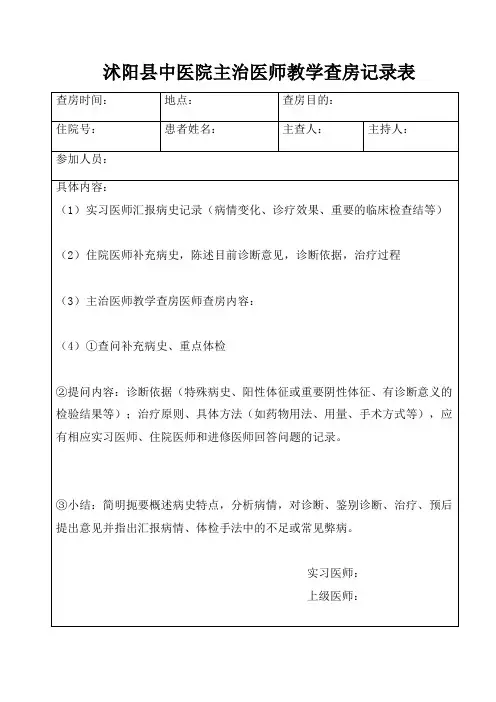 沭阳县中医院主治医师教学查房记录表

| 查房时间： | 地点： | 查房目的： | |
|---|---|---|---|
| 住院号： | 患者姓名： | 主查人： | 主持人： |
| 参加人员： | | | |

具体内容：

（1）实习医师汇报病史记录（病情变化、诊疗效果、重要的临床检查结等）

（2）住院医师补充病史，陈述目前诊断意见，诊断依据，治疗过程

（3）主治医师教学查房医师查房内容：

（4）①查问补充病史、重点体检

②提问内容：诊断依据（特殊病史、阳性体征或重要阴性体征、有诊断意义的检验结果等）；治疗原则、具体方法（如药物用法、用量、手术方式等），应有相应实习医师、住院医师和进修医师回答问题的记录。

③小结：简明扼要概述病史特点，分析病情，对诊断、鉴别诊断、治疗、预后提出意见并指出汇报病情、体检手法中的不足或常见弊病。

实习医师：

上级医师：